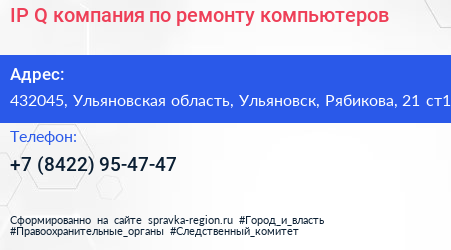 IP Q компания по ремонту компьютеров

Адрес:

432045, Ульяновская область, Ульяновск, Рябикова, 21 ст1

Телефон:

+7 (8422) 95-47-47

Сформированно на сайте spravka-region.ru #Город_и_власть #Правоохранительные_органы #Следственный_комитет